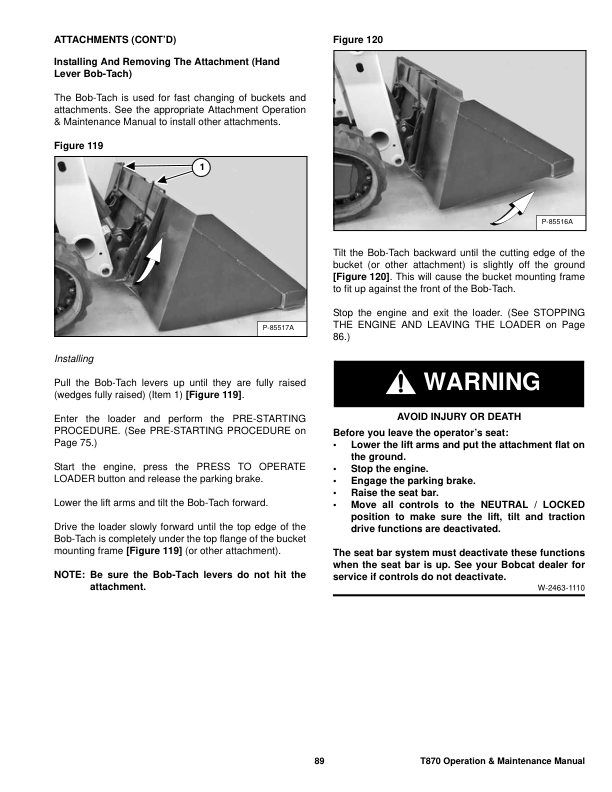 ATTACHMENTS (CONT'D)

Installing And Removing The Attachment (Hand Lever Bob-Tach)

The Bob-Tach is used for fast changing of buckets and attachments. See the appropriate Attachment Operation & Maintenance Manual to install other attachments.

Figure 119

1

P-85517A

Installing

Pull the Bob-Tach levers up until they are fully raised (wedges fully raised) (Item 1) [Figure 119].

Enter the loader and perform the PRE-STARTING PROCEDURE. (See PRE-STARTING PROCEDURE on Page 75.)

Start the engine, press the PRESS TO OPERATE LOADER button and release the parking brake.

Lower the lift arms and tilt the Bob-Tach forward.

Drive the loader slowly forward until the top edge of the Bob-Tach is completely under the top flange of the bucket mounting frame [Figure 119] (or other attachment).

NOTE: Be sure the Bob-Tach levers do not hit the attachment.

Figure 120

P-85516A

Tilt the Bob-Tach backward until the cutting edge of the bucket (or other attachment) is slightly off the ground [Figure 120]. This will cause the bucket mounting frame to fit up against the front of the Bob-Tach.

Stop the engine and exit the loader. (See STOPPING THE ENGINE AND LEAVING THE LOADER on Page 86.)

WARNING

AVOID INJURY OR DEATH

Before you leave the operator's seat:
• Lower the lift arms and put the attachment flat on the ground.
• Stop the engine.
• Engage the parking brake.
• Raise the seat bar.
• Move all controls to the NEUTRAL / LOCKED position to make sure the lift, tilt and traction drive functions are deactivated.

The seat bar system must deactivate these functions when the seat bar is up. See your Bobcat dealer for service if controls do not deactivate.

W-2463-1110

89

T870 Operation & Maintenance Manual